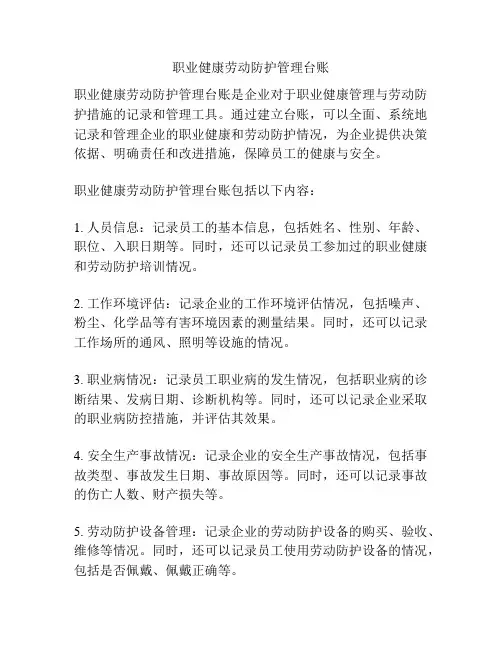 职业健康劳动防护管理台账

职业健康劳动防护管理台账是企业对于职业健康管理与劳动防护措施的记录和管理工具。通过建立台账，可以全面、系统地记录和管理企业的职业健康和劳动防护情况，为企业提供决策依据、明确责任和改进措施，保障员工的健康与安全。

职业健康劳动防护管理台账包括以下内容：

1. 人员信息：记录员工的基本信息，包括姓名、性别、年龄、职位、入职日期等。同时，还可以记录员工参加过的职业健康和劳动防护培训情况。

2. 工作环境评估：记录企业的工作环境评估情况，包括噪声、粉尘、化学品等有害环境因素的测量结果。同时，还可以记录工作场所的通风、照明等设施的情况。

3. 职业病情况：记录员工职业病的发生情况，包括职业病的诊断结果、发病日期、诊断机构等。同时，还可以记录企业采取的职业病防控措施，并评估其效果。

4. 安全生产事故情况：记录企业的安全生产事故情况，包括事故类型、事故发生日期、事故原因等。同时，还可以记录事故的伤亡人数、财产损失等。

5. 劳动防护设备管理：记录企业的劳动防护设备的购买、验收、维修等情况。同时，还可以记录员工使用劳动防护设备的情况，包括是否佩戴、佩戴正确等。